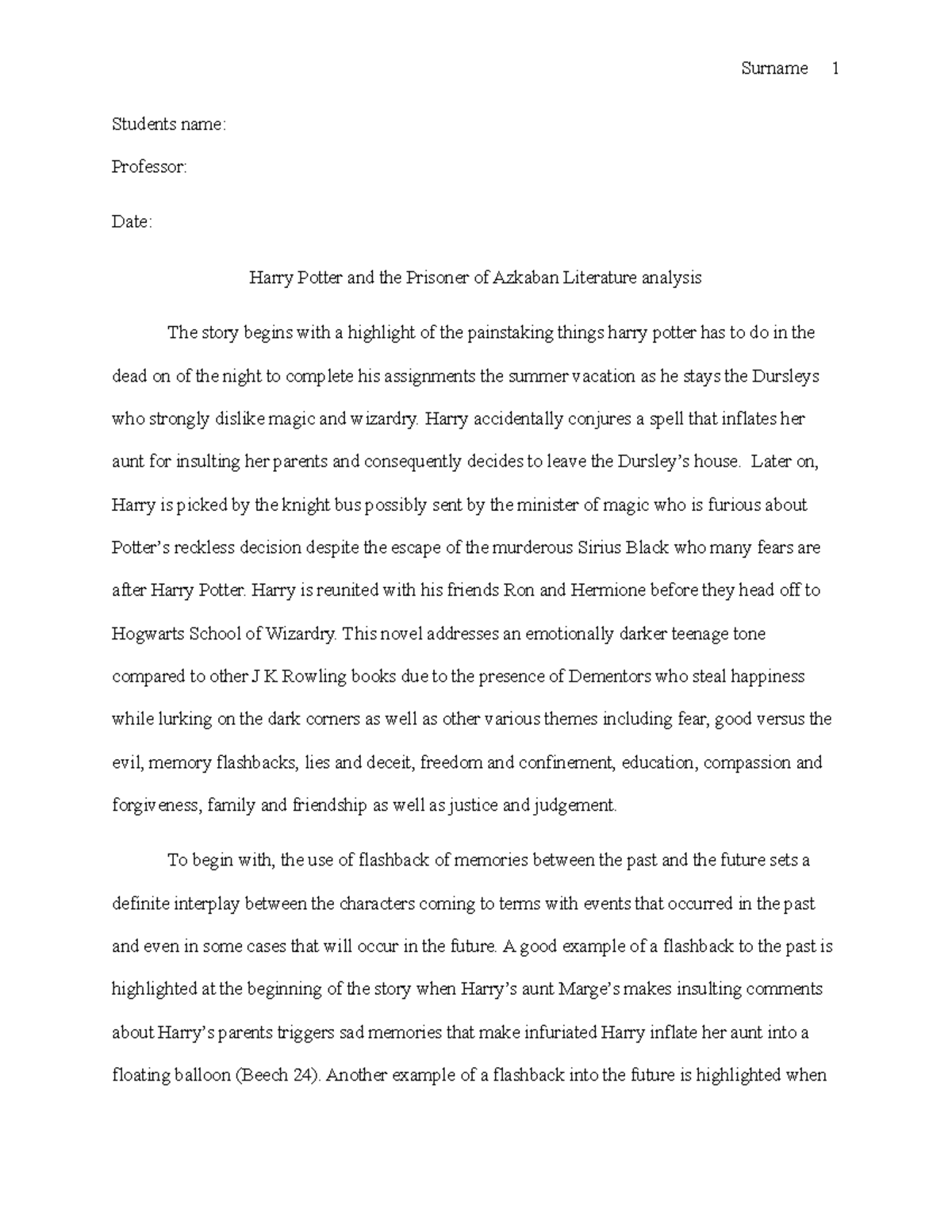 Surname 1

Students name:

Professor:

Date:

Harry Potter and the Prisoner of Azkaban Literature analysis

The story begins with a highlight of the painstaking things harry potter has to do in the dead on of the night to complete his assignments the summer vacation as he stays the Dursleys who strongly dislike magic and wizardry. Harry accidentally conjures a spell that inflates her aunt for insulting her parents and consequently decides to leave the Dursley's house. Later on, Harry is picked by the knight bus possibly sent by the minister of magic who is furious about Potter's reckless decision despite the escape of the murderous Sirius Black who many fears are after Harry Potter. Harry is reunited with his friends Ron and Hermione before they head off to Hogwarts School of Wizardry. This novel addresses an emotionally darker teenage tone compared to other J K Rowling books due to the presence of Dementors who steal happiness while lurking on the dark corners as well as other various themes including fear, good versus the evil, memory flashbacks, lies and deceit, freedom and confinement, education, compassion and forgiveness, family and friendship as well as justice and judgement.

To begin with, the use of flashback of memories between the past and the future sets a definite interplay between the characters coming to terms with events that occurred in the past and even in some cases that will occur in the future. A good example of a flashback to the past is highlighted at the beginning of the story when Harry's aunt Marge's makes insulting comments about Harry's parents triggers sad memories that make infuriated Harry inflate her aunt into a floating balloon (Beech 24). Another example of a flashback into the future is highlighted when